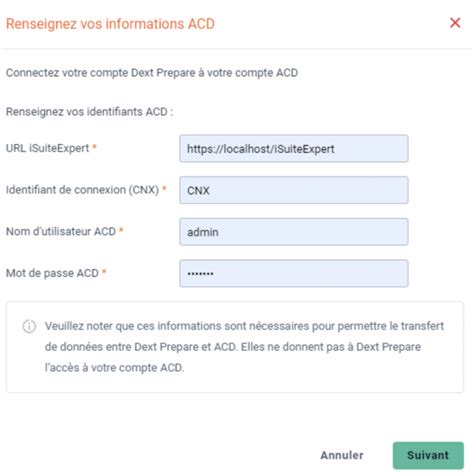 Renseignez vos informations ACD

×

Connectez votre compte Dext Prepare à votre compte ACD

Renseignez vos identifiants ACD :

URL iSuiteExpert *

https://localhost/iSuiteExpert

Identifiant de connexion (CNX) *

CNX

Nom d'utilisateur ACD *

admin

Mot de passe ACD *

•••••••

Veuillez noter que ces informations sont nécessaires pour permettre le transfert de données entre Dext Prepare et ACD. Elles ne donnent pas à Dext Prepare l'accès à votre compte ACD.

Annuler

Suivant